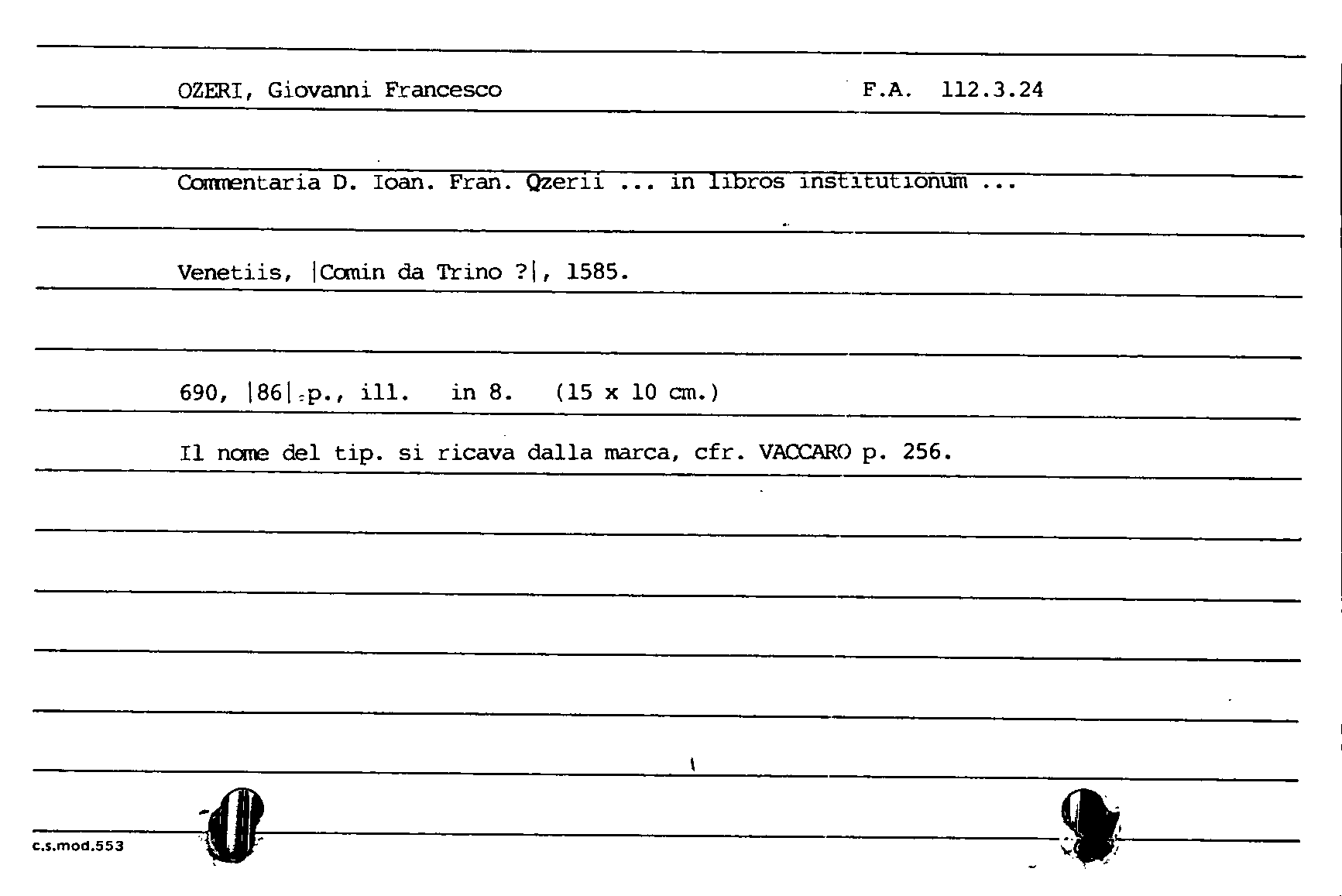 OZERI, Giovanni Francesco F.A. 112.3.24

Commentaria D. Ioan. Fran. Qzerii ... in libros institutionum ...

Venetiis, |Comin da Trino ?|, 1585.

690, |86| p., ill. in 8. (15 x 10 cm.)

Il nome del tip. si ricava dalla marca, cfr. VACCARO p. 256.

c.s.mod.553